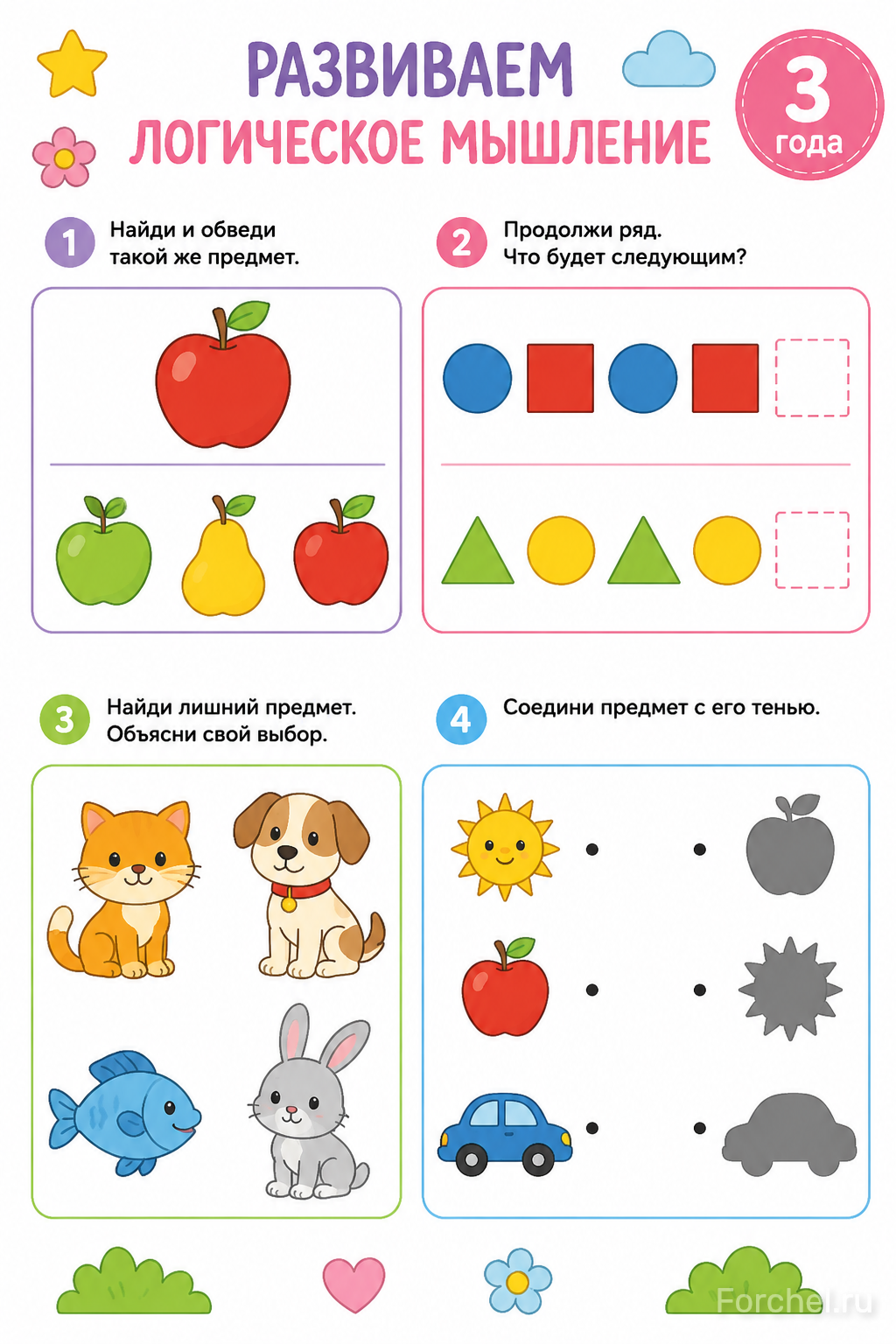 РАЗВИВАЕМ
ЛОГИЧЕСКОЕ МЫШЛЕНИЕ

3
года

1 Найди и обведи такой же предмет.

2 Продолжи ряд. Что будет следующим?

3 Найди лишний предмет. Объясни свой выбор.

4 Соедини предмет с его тенью.

Forchel.ru